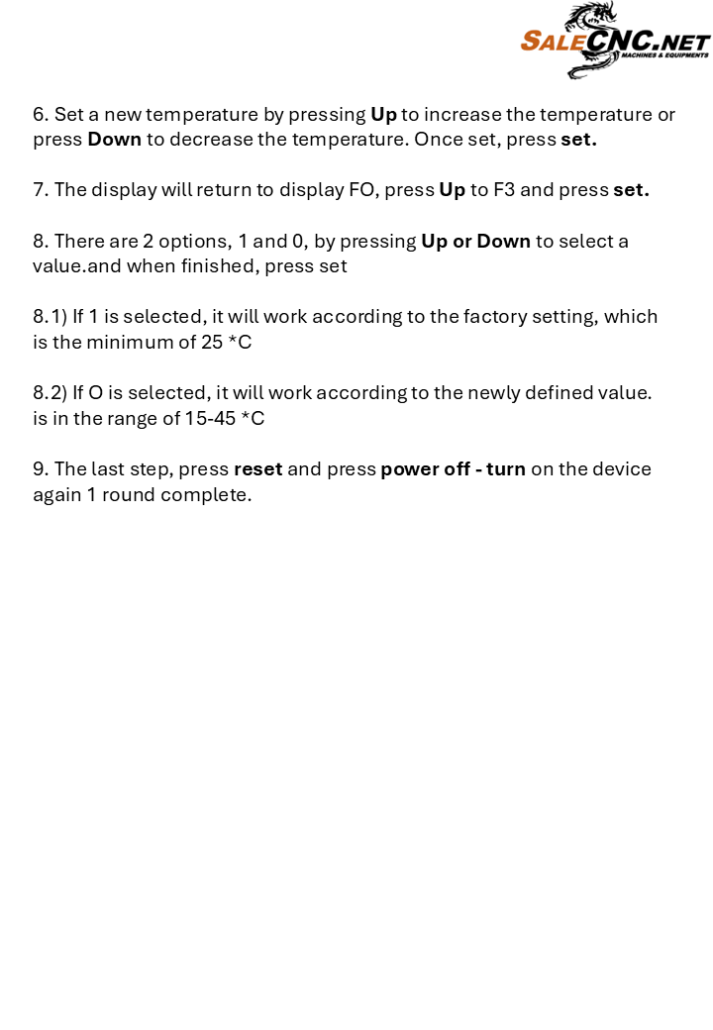 SALECNC.NET
MACHINES & EQUIPMENTS

6. Set a new temperature by pressing Up to increase the temperature or press Down to decrease the temperature. Once set, press set.

7. The display will return to display FO, press Up to F3 and press set.

8. There are 2 options, 1 and 0, by pressing Up or Down to select a value.and when finished, press set

8.1) If 1 is selected, it will work according to the factory setting, which is the minimum of 25 *C

8.2) If O is selected, it will work according to the newly defined value. is in the range of 15-45 *C

9. The last step, press reset and press power off - turn on the device again 1 round complete.